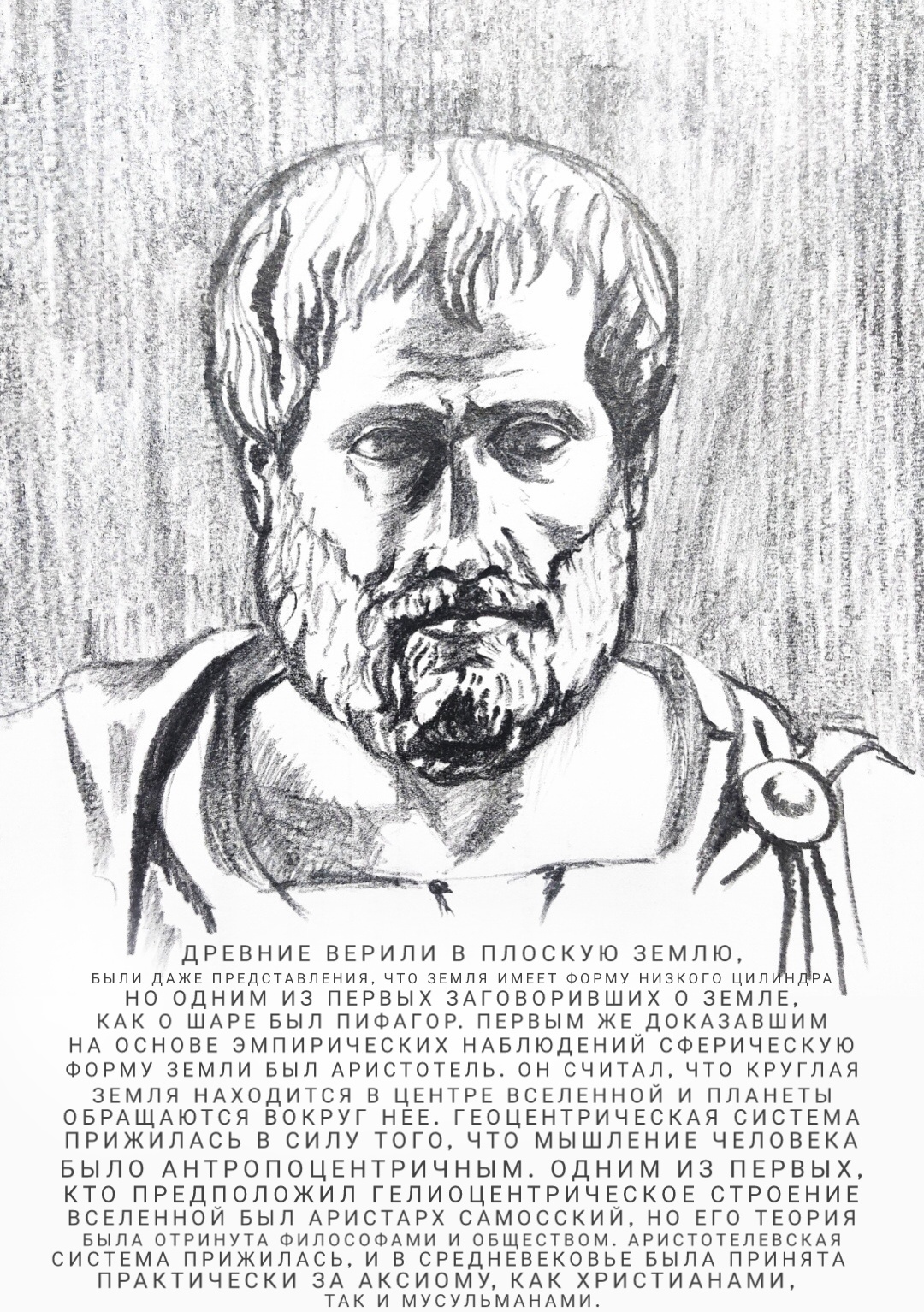 ДРЕВНИЕ ВЕРИЛИ В ПЛОСКУЮ ЗЕМЛЮ, БЫЛИ ДАЖЕ ПРЕДСТАВЛЕНИЯ, ЧТО ЗЕМЛЯ ИМЕЕТ ФОРМУ НИЗКОГО ЦИЛИНДРА НО ОДНИМ ИЗ ПЕРВЫХ ЗАГОВОРИВШИХ О ЗЕМЛЕ, КАК О ШАРЕ БЫЛ ПИФАГОР. ПЕРВЫМ ЖЕ ДОКАЗАВШИМ НА ОСНОВЕ ЭМПИРИЧЕСКИХ НАБЛЮДЕНИЙ СФЕРИЧЕСКУЮ ФОРМУ ЗЕМЛИ БЫЛ АРИСТОТЕЛЬ. ОН СЧИТАЛ, ЧТО КРУГЛАЯ ЗЕМЛЯ НАХОДИТСЯ В ЦЕНТРЕ ВСЕЛЕННОЙ И ПЛАНЕТЫ ОБРАЩАЮТСЯ ВОКРУГ НЕЕ. ГЕОЦЕНТРИЧЕСКАЯ СИСТЕМА ПРИЖИЛАСЬ В СИЛУ ТОГО, ЧТО МЫШЛЕНИЕ ЧЕЛОВЕКА БЫЛО АНТРОПОЦЕНТРИЧНЫМ. ОДНИМ ИЗ ПЕРВЫХ, КТО ПРЕДПОЛОЖИЛ ГЕЛИОЦЕНТРИЧЕСКОЕ СТРОЕНИЕ ВСЕЛЕННОЙ БЫЛ АРИСТАРХ САМОССКИЙ, НО ЕГО ТЕОРИЯ БЫЛА ОТРИНУТА ФИЛОСОФАМИ И ОБЩЕСТВОМ. АРИСТОТЕЛЕВСКАЯ СИСТЕМА ПРИЖИЛАСЬ, И В СРЕДНЕВЕКОВЬЕ БЫЛА ПРИНЯТА ПРАКТИЧЕСКИ ЗА АКСИОМУ, КАК ХРИСТИАНАМИ, ТАК И МУСУЛЬМАНАМИ.